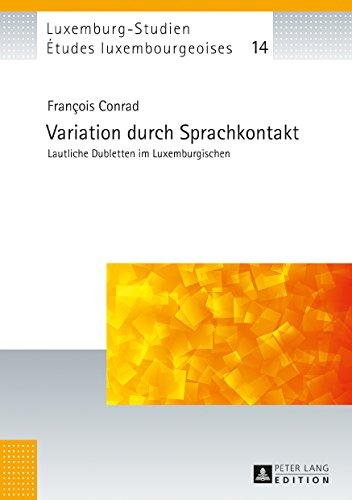 Luxemburg-Studien
Études luxembourgeoises 14

François Conrad

Variation durch Sprachkontakt

Lautliche Dubletten im Luxemburgischen

PETER LANG
EDITION